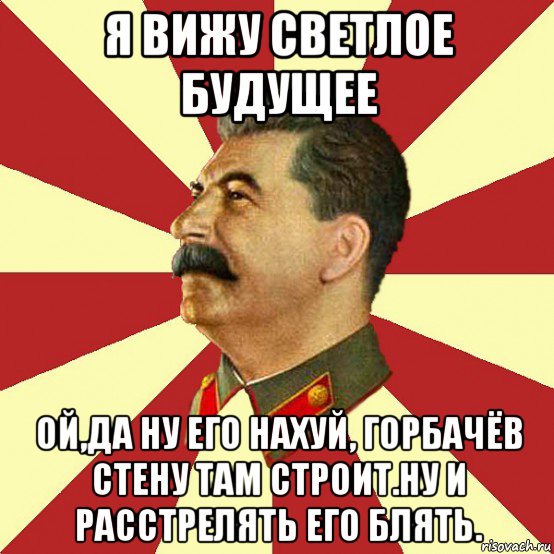 Я ВИЖУ СВЕТЛОЕ БУДУЩЕЕ

ОЙ,ДА НУ ЕГО НАХУЙ, ГОРБАЧЁВ СТЕНУ ТАМ СТРОИТ.НУ И РАССТРЕЛЯТЬ ЕГО БЛЯТЬ.

risovach.ru